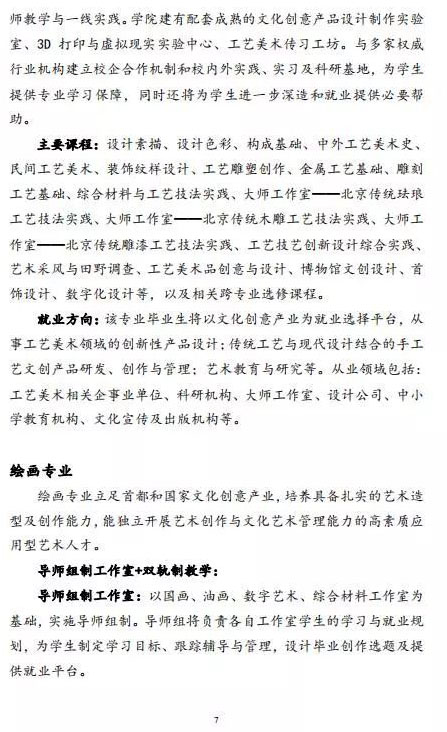 师教学与一线实践。学院建有配套成熟的文化创意产品设计制作实验室、3D 打印与虚拟现实实验中心、工艺美术传习工坊。与多家权威行业机构建立校企合作机制和校内外实践、实习及科研基地，为学生提供专业学习保障，同时还将为学生进一步深造和就业提供必要帮助。

主要课程：设计素描、设计色彩、构成基础、中外工艺美术史、民间工艺美术、装饰纹样设计、工艺雕塑创作、金属工艺基础、雕刻工艺基础、综合材料与工艺技法实践、大师工作室——北京传统珐琅工艺技法实践、大师工作室——北京传统木雕工艺技法实践、大师工作室——北京传统雕漆工艺技法实践、工艺技艺创新设计综合实践、艺术采风与田野调查、工艺美术品创意与设计、博物馆文创设计、首饰设计、数字化设计等，以及相关跨专业选修课程。

就业方向：该专业毕业生将以文化创意产业为就业选择平台，从事工艺美术领域的创新性产品设计；传统工艺与现代设计结合的手工艺文创产品研发、创作与管理；艺术教育与研究等。从业领域包括：工艺美术相关企事业单位、科研机构、大师工作室、设计公司、中小学教育机构、文化宣传及出版机构等。

绘画专业

绘画专业立足首都和国家文化创意产业，培养具备扎实的艺术造型及创作能力，能独立开展艺术创作与文化艺术管理能力的高素质应用型艺术人才。

导师组制工作室+双轨制教学：

导师组制工作室：以国画、油画、数字艺术、综合材料工作室为基础，实施导师组制。导师组将负责各自工作室学生的学习与就业规划，为学生制定学习目标、跟踪辅导与管理，设计毕业创作选题及提供就业平台。

7